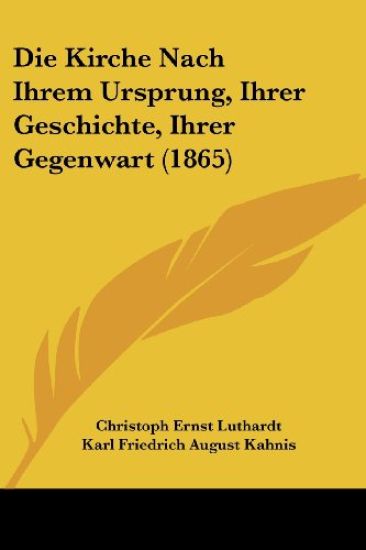 Die Kirche Nach Ihrem Ursprung, Ihrer Geschichte, Ihrer Gegenwart (1865)

Christoph Ernst Luthardt
Karl Friedrich August Kahnis